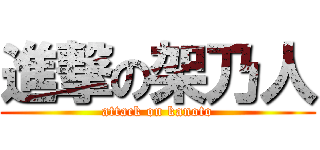 進撃の架乃人
attack on kanoto